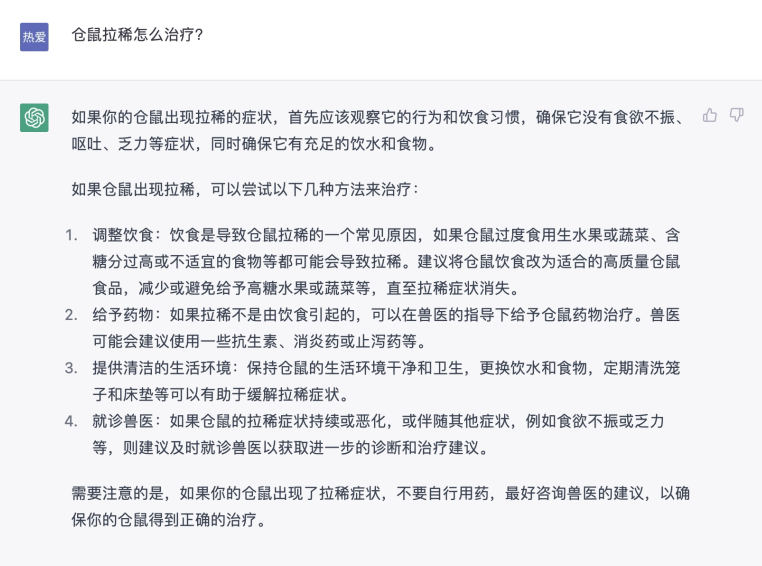 热爱

仓鼠拉稀怎么治疗?

如果你的仓鼠出现拉稀的症状，首先应该观察它的行为和饮食习惯，确保它没有食欲不振、呕吐、乏力等症状，同时确保它有充足的饮水和食物。

如果仓鼠出现拉稀，可以尝试以下几种方法来治疗：

1. 调整饮食：饮食是导致仓鼠拉稀的一个常见原因，如果仓鼠过度食用生水果或蔬菜、含糖分过高或不适宜的食物等都可能会导致拉稀。建议将仓鼠饮食改为适合的高质量仓鼠食品，减少或避免给予高糖水果或蔬菜等，直至拉稀症状消失。
2. 给予药物：如果拉稀不是由饮食引起的，可以在兽医的指导下给予仓鼠药物治疗。兽医可能会建议使用一些抗生素、消炎药或止泻药等。
3. 提供清洁的生活环境：保持仓鼠的生活环境干净和卫生，更换饮水和食物，定期清洗笼子和床垫等可以有助于缓解拉稀症状。
4. 就诊兽医：如果仓鼠的拉稀症状持续或恶化，或伴随其他症状，例如食欲不振或乏力等，则建议及时就诊兽医以获取进一步的诊断和治疗建议。

需要注意的是，如果你的仓鼠出现了拉稀症状，不要自行用药，最好咨询兽医的建议，以确保你的仓鼠得到正确的治疗。